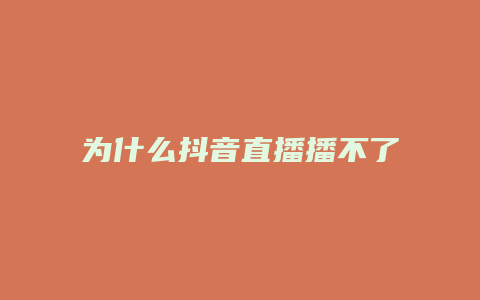 为什么抖音直播播不了